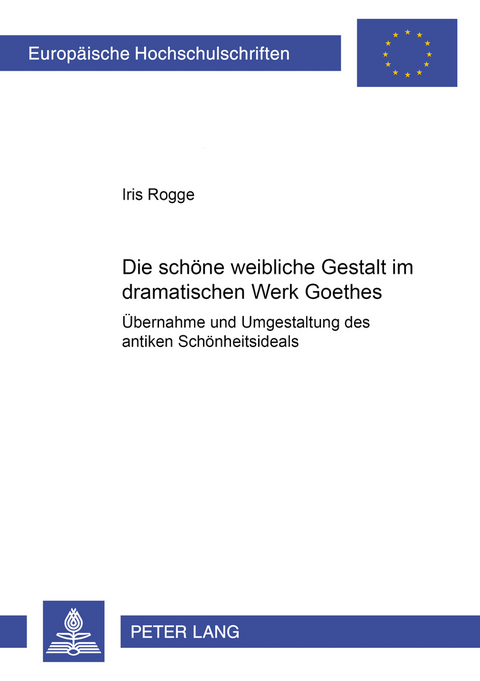 Europäische Hochschulschriften

Iris Rogge

Die schöne weibliche Gestalt im dramatischen Werk Goethes

Übernahme und Umgestaltung des antiken Schönheitsideals

PETER LANG